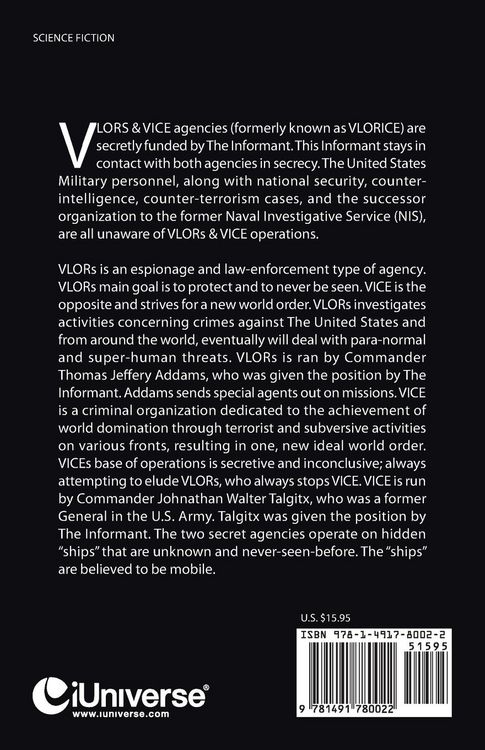 SCIENCE FICTION

VLORS & VICE agencies (formerly known as VLORICE) are secretly funded by The Informant. This Informant stays in contact with both agencies in secrecy. The United States Military personnel, along with national security, counter-intelligence, counter-terrorism cases, and the successor organization to the former Naval Investigative Service (NIS), are all unaware of VLORs & VICE operations.

VLORs is an espionage and law-enforcement type of agency. VLORs main goal is to protect and to never be seen. VICE is the opposite and strives for a new world order. VLORs investigates activities concerning crimes against The United States and from around the world, eventually will deal with para-normal and super-human threats. VLORs is ran by Commander Thomas Jeffery Addams, who was given the position by The Informant. Addams sends special agents out on missions. VICE is a criminal organization dedicated to the achievement of world domination through terrorist and subversive activities on various fronts, resulting in one, new ideal world order. VICEs base of operations is secretive and inconclusive; always attempting to elude VLORs, who always stops VICE. VICE is run by Commander Johnathan Walter Talgitx, who was a former General in the U.S. Army. Talgitx was given the position by The Informant. The two secret agencies operate on hidden "ships" that are unknown and never-seen-before. The "ships" are believed to be mobile.

U.S. $15.95

ISBN 978-1-4917-8002-2

51595

9 781491 780022

iUniverse®
www.iuniverse.com